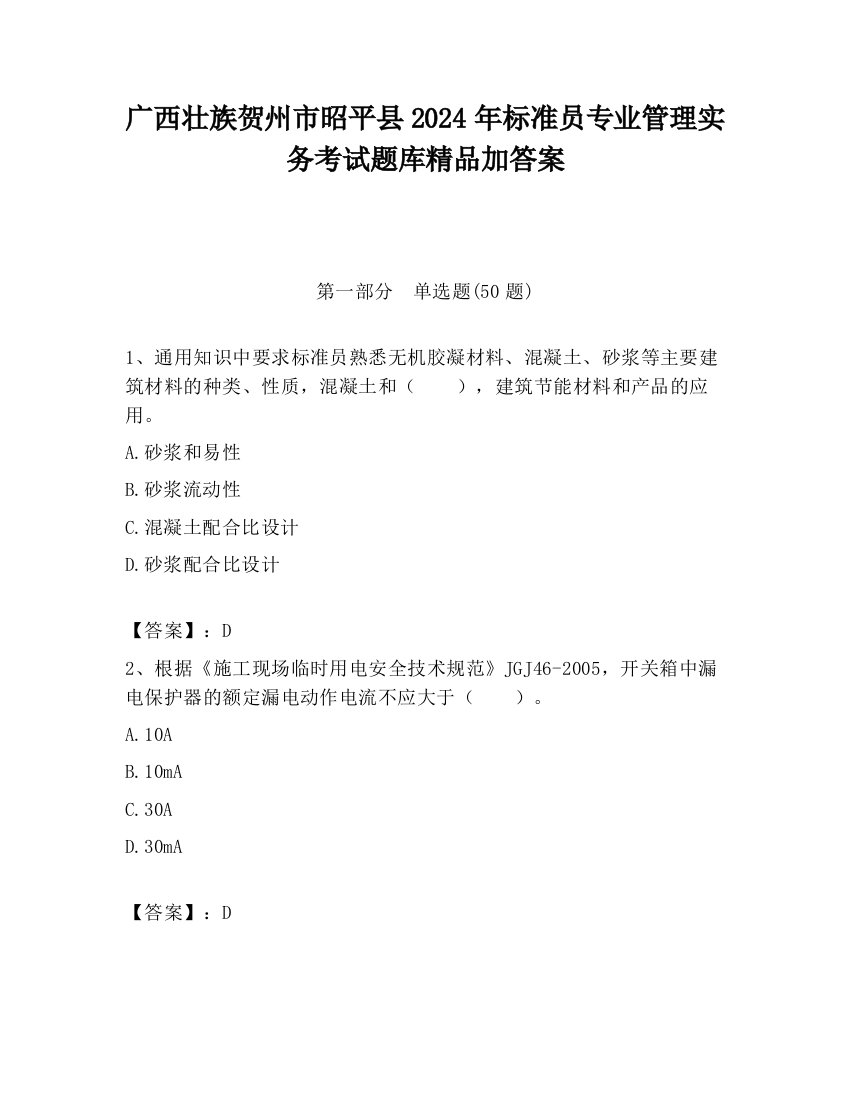 广西壮族贺州市昭平县2024年标准员专业管理实务考试题库精品加答案

第一部分　单选题(50题)

1、通用知识中要求标准员熟悉无机胶凝材料、混凝土、砂浆等主要建筑材料的种类、性质，混凝土和（　　），建筑节能材料和产品的应用。

A.砂浆和易性

B.砂浆流动性

C.混凝土配合比设计

D.砂浆配合比设计

【答案】：D

2、根据《施工现场临时用电安全技术规范》JGJ46-2005，开关箱中漏电保护器的额定漏电动作电流不应大于（　　）。

A.10A

B.10mA

C.30A

D.30mA

【答案】：D